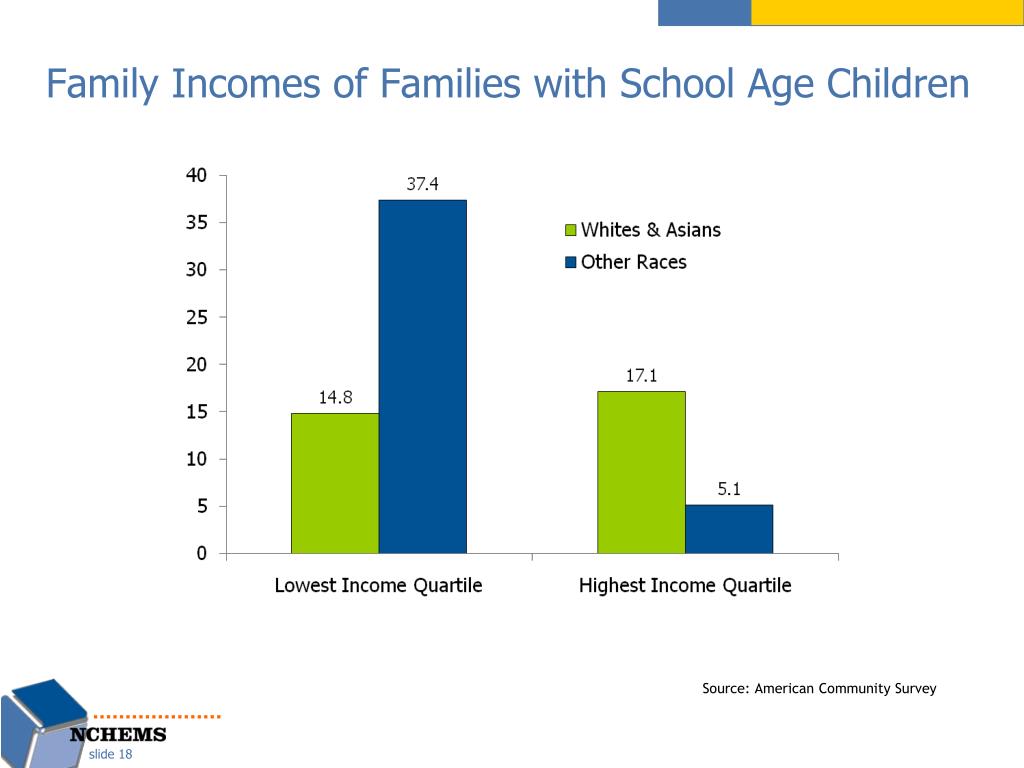 Family Incomes of Families with School Age Children

40
35
30
25
20
15
10
5
0

37.4
14.8
17.1
5.1

Whites & Asians
Other Races

Lowest Income Quartile
Highest Income Quartile

Source: American Community Survey

NCHEMS
slide 18